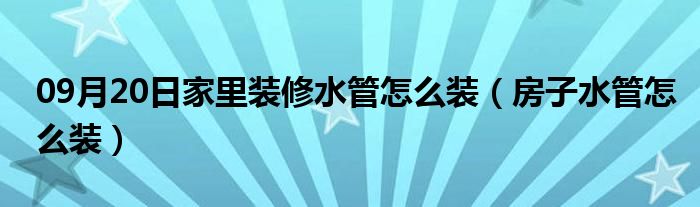 09月20日家里装修水管怎么装（房子水管怎么装）